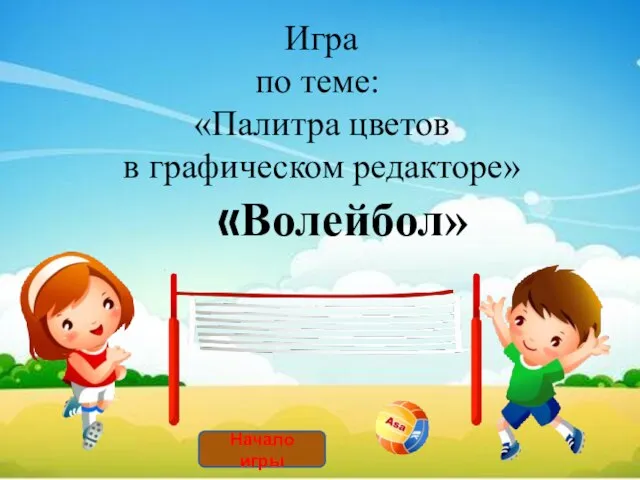 Игра
по теме:
«Палитра цветов
в графическом редакторе»
«Волейбол»

Asa

Начало игры